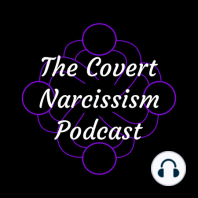 The Covert Narcissism Podcast